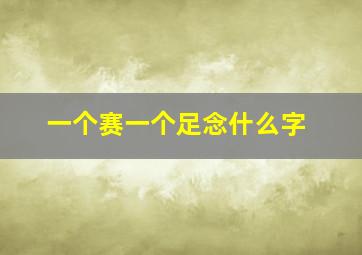 一个赛一个足念什么字